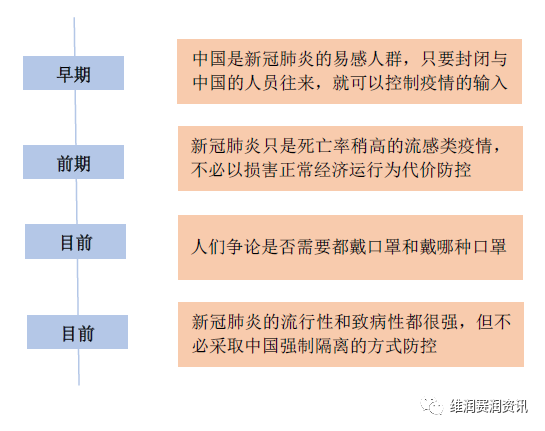 早期

中国是新冠肺炎的易感人群，只要封闭与中国的人员往来，就可以控制疫情的输入

前期

新冠肺炎只是死亡率稍高的流感类疫情，不必以损害正常经济运行为代价防控

目前

人们争论是否需要都戴口罩和戴哪种口罩

目前

新冠肺炎的流行性和致病性都很强，但不必采取中国强制隔离的方式防控

维润赛润资讯